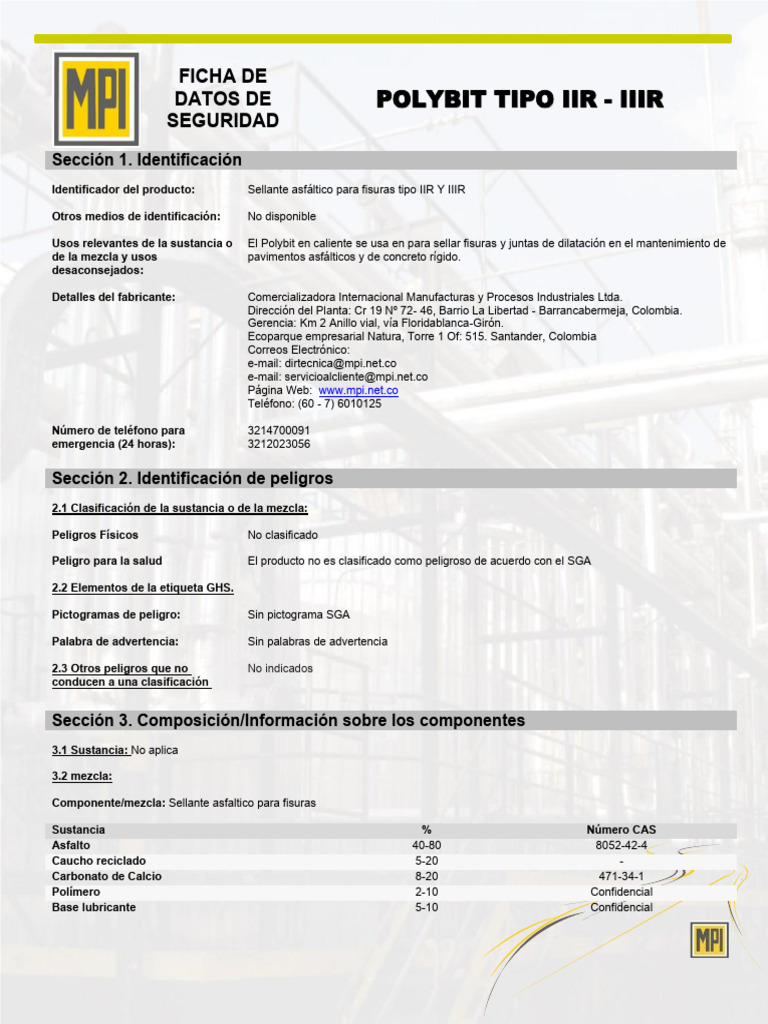 MPI

FICHA DE DATOS DE SEGURIDAD

POLYBIT TIPO IIR - IIIR

Sección 1. Identificación

Identificador del producto: Sellante asfáltico para fisuras tipo IIR Y IIIR

Otros medios de identificación: No disponible

Usos relevantes de la sustancia o de la mezcla y usos desaconsejados: El Polybit en caliente se usa en para sellar fisuras y juntas de dilatación en el mantenimiento de pavimentos asfálticos y de concreto rígido.

Detalles del fabricante: Comercializadora Internacional Manufacturas y Procesos Industriales Ltda.
Dirección del Planta: Cr 19 Nº 72- 46, Barrio La Libertad - Barrancabermeja, Colombia.
Gerencia: Km 2 Anillo vial, vía Floridablanca-Girón.
Ecoparque empresarial Natura, Torre 1 Of: 515. Santander, Colombia
Correos Electrónico:
e-mail: dirtecnica@mpi.net.co
e-mail: servicioalcliente@mpi.net.co
Página Web: www.mpi.net.co
Teléfono: (60 - 7) 6010125

Número de teléfono para emergencia (24 horas): 3214700091
3212023056

Sección 2. Identificación de peligros

2.1 Clasificación de la sustancia o de la mezcla:

Peligros Físicos No clasificado

Peligro para la salud El producto no es clasificado como peligroso de acuerdo con el SGA

2.2 Elementos de la etiqueta GHS.

Pictogramas de peligro: Sin pictograma SGA

Palabra de advertencia: Sin palabras de advertencia

2.3 Otros peligros que no conducen a una clasificación No indicados

Sección 3. Composición/Información sobre los componentes

3.1 Sustancia: No aplica

3.2 mezcla:

Componente/mezcla: Sellante asfaltico para fisuras

| Sustancia | % | Número CAS |
|---|---|---|
| Asfalto | 40-80 | 8052-42-4 |
| Caucho reciclado | 5-20 | - |
| Carbonato de Calcio | 8-20 | 471-34-1 |
| Polímero | 2-10 | Confidencial |
| Base lubricante | 5-10 | Confidencial |

MPI